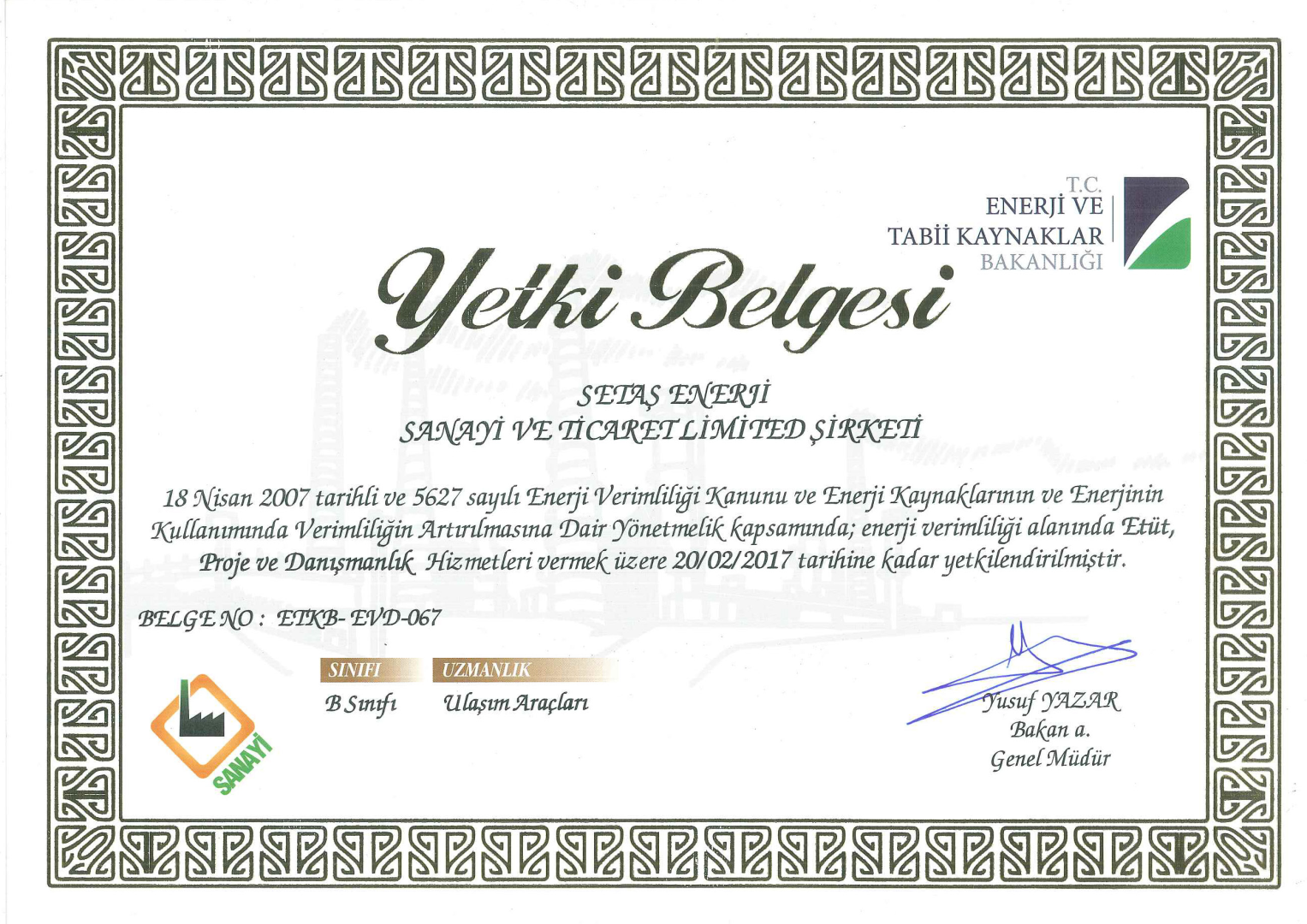 T.C.
ENERJİ VE
TABİİ KAYNAKLAR
BAKANLIĞI

Yetki Belgesi

SETAŞ ENERJİ
SANAYİ VE TİCARET LİMİTED ŞİRKETİ

18 Nisan 2007 tarihli ve 5627 sayılı Enerji Verimliliği Kanunu ve Enerji Kaynaklarının ve Enerjinin Kullanımında Verimliliğin Artırılmasına Dair Yönetmelik kapsamında; enerji verimliliği alanında Etüt, Proje ve Danışmanlık Hizmetleri vermek üzere 20/02/2017 tarihine kadar yetkilendirilmiştir.

BELGE NO : ETKB- EVD-067

SINIFI
B Sınıfı

UZMANLIK
Ulaşım Araçları

SANAYİ

Yusuf YAZAR
Bakan a.
Genel Müdür